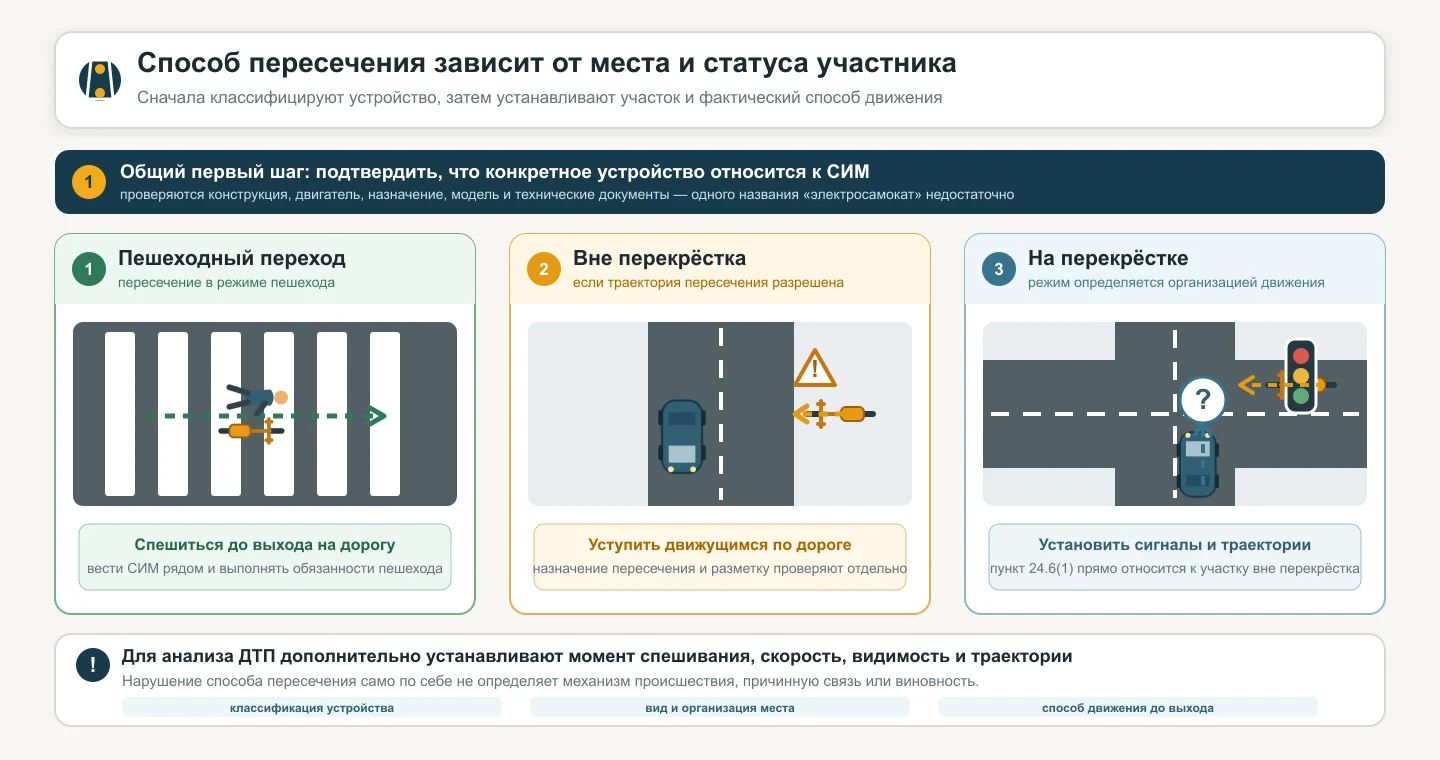 Способ пересечения зависит от места и статуса участника

Сначала классифицируют устройство, затем устанавливают участок и фактический способ движения

1 Общий первый шаг: подтвердить, что конкретное устройство относится к СИМ
проверяются конструкция, двигатель, назначение, модель и технические документы — одного названия «электросамокат» недостаточно

1 Пешеходный переход
пересечение в режиме пешехода

Спешиться до выхода на дорогу
вести СИМ рядом и выполнять обязанности пешехода

2 Вне перекрёстка
если траектория пересечения разрешена

Уступить движущимся по дороге
назначение пересечения и разметку проверяют отдельно

3 На перекрёстке
режим определяется организацией движения

?

Установить сигналы и траектории
пункт 24.6(1) прямо относится к участку вне перекрёстка

! Для анализа ДТП дополнительно устанавливают момент спешивания, скорость, видимость и траектории
Нарушение способа пересечения само по себе не определяет механизм происшествия, причинную связь или виновность.

классификация устройства
вид и организация места
способ движения до выхода